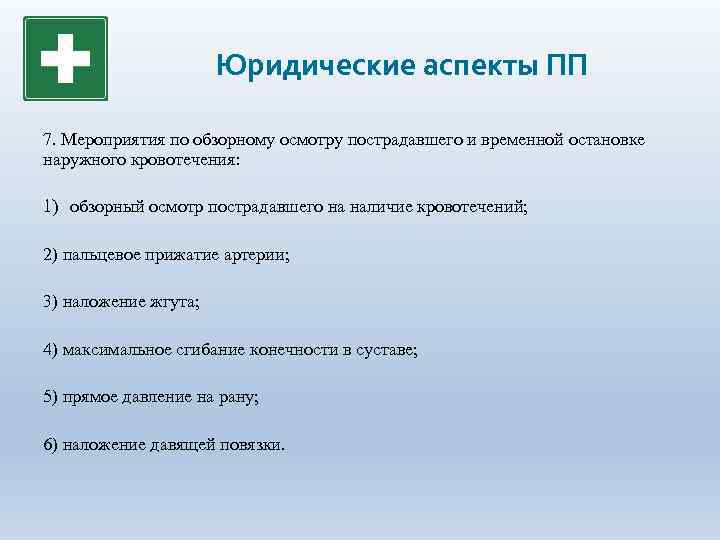 Юридические аспекты ПП

7. Мероприятия по обзорному осмотру пострадавшего и временной остановке наружного кровотечения:

1) обзорный осмотр пострадавшего на наличие кровотечений;

2) пальцевое прижатие артерии;

3) наложение жгута;

4) максимальное сгибание конечности в суставе;

5) прямое давление на рану;

6) наложение давящей повязки.